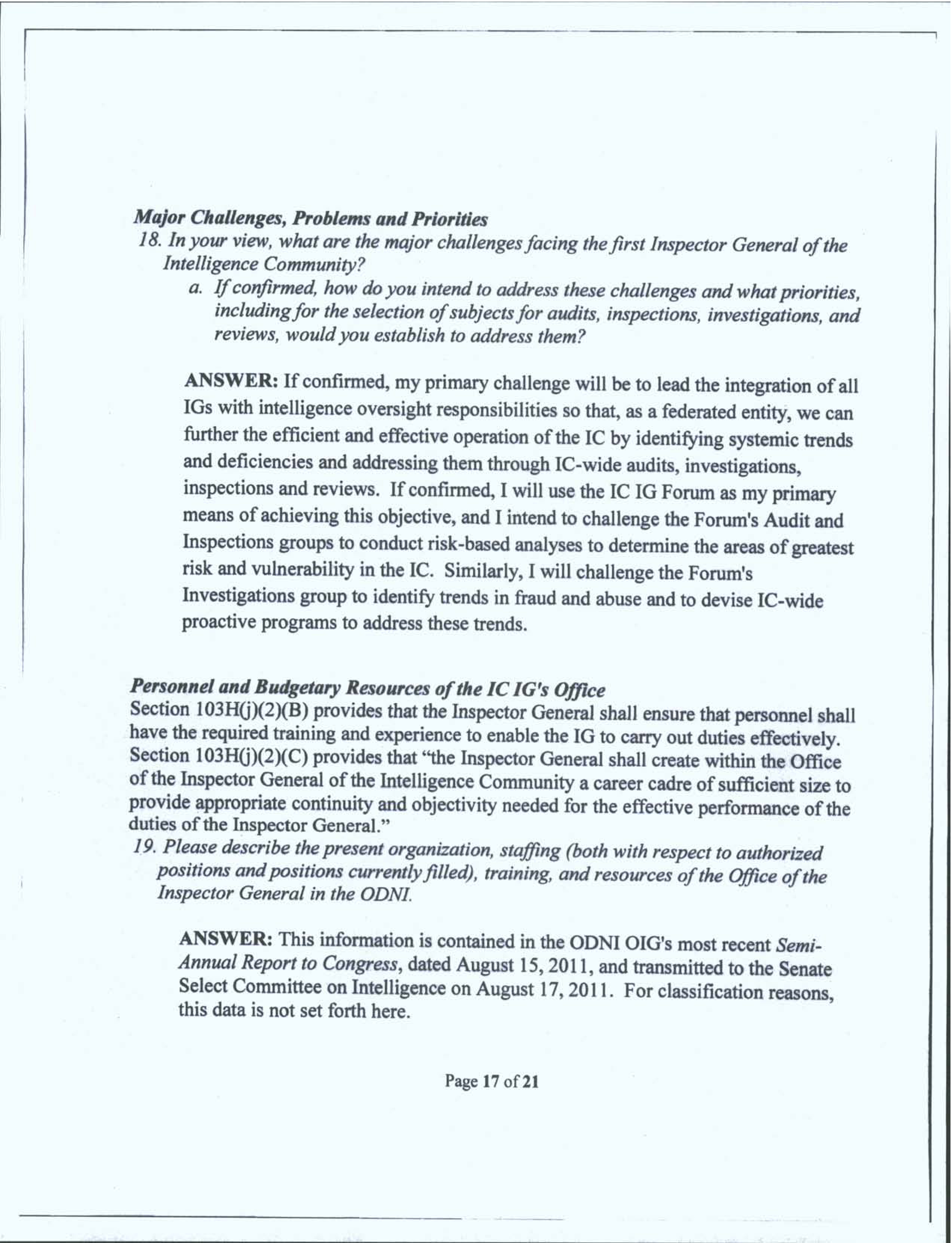 Major Challenges, Problems and Priorities

18. In your view, what are the major challenges facing the first Inspector General of the Intelligence Community?

a. If confirmed, how do you intend to address these challenges and what priorities, including for the selection of subjects for audits, inspections, investigations, and reviews, would you establish to address them?

ANSWER: If confirmed, my primary challenge will be to lead the integration of all IGs with intelligence oversight responsibilities so that, as a federated entity, we can further the efficient and effective operation of the IC by identifying systemic trends and deficiencies and addressing them through IC-wide audits, investigations, inspections and reviews. If confirmed, I will use the IC IG Forum as my primary means of achieving this objective, and I intend to challenge the Forum's Audit and Inspections groups to conduct risk-based analyses to determine the areas of greatest risk and vulnerability in the IC. Similarly, I will challenge the Forum's Investigations group to identify trends in fraud and abuse and to devise IC-wide proactive programs to address these trends.

Personnel and Budgetary Resources of the IC IG's Office

Section 103H(j)(2)(B) provides that the Inspector General shall ensure that personnel shall have the required training and experience to enable the IG to carry out duties effectively. Section 103H(j)(2)(C) provides that "the Inspector General shall create within the Office of the Inspector General of the Intelligence Community a career cadre of sufficient size to provide appropriate continuity and objectivity needed for the effective performance of the duties of the Inspector General."

19. Please describe the present organization, staffing (both with respect to authorized positions and positions currently filled), training, and resources of the Office of the Inspector General in the ODNI.

ANSWER: This information is contained in the ODNI OIG's most recent Semi-Annual Report to Congress, dated August 15, 2011, and transmitted to the Senate Select Committee on Intelligence on August 17, 2011. For classification reasons, this data is not set forth here.

Page 17 of 21